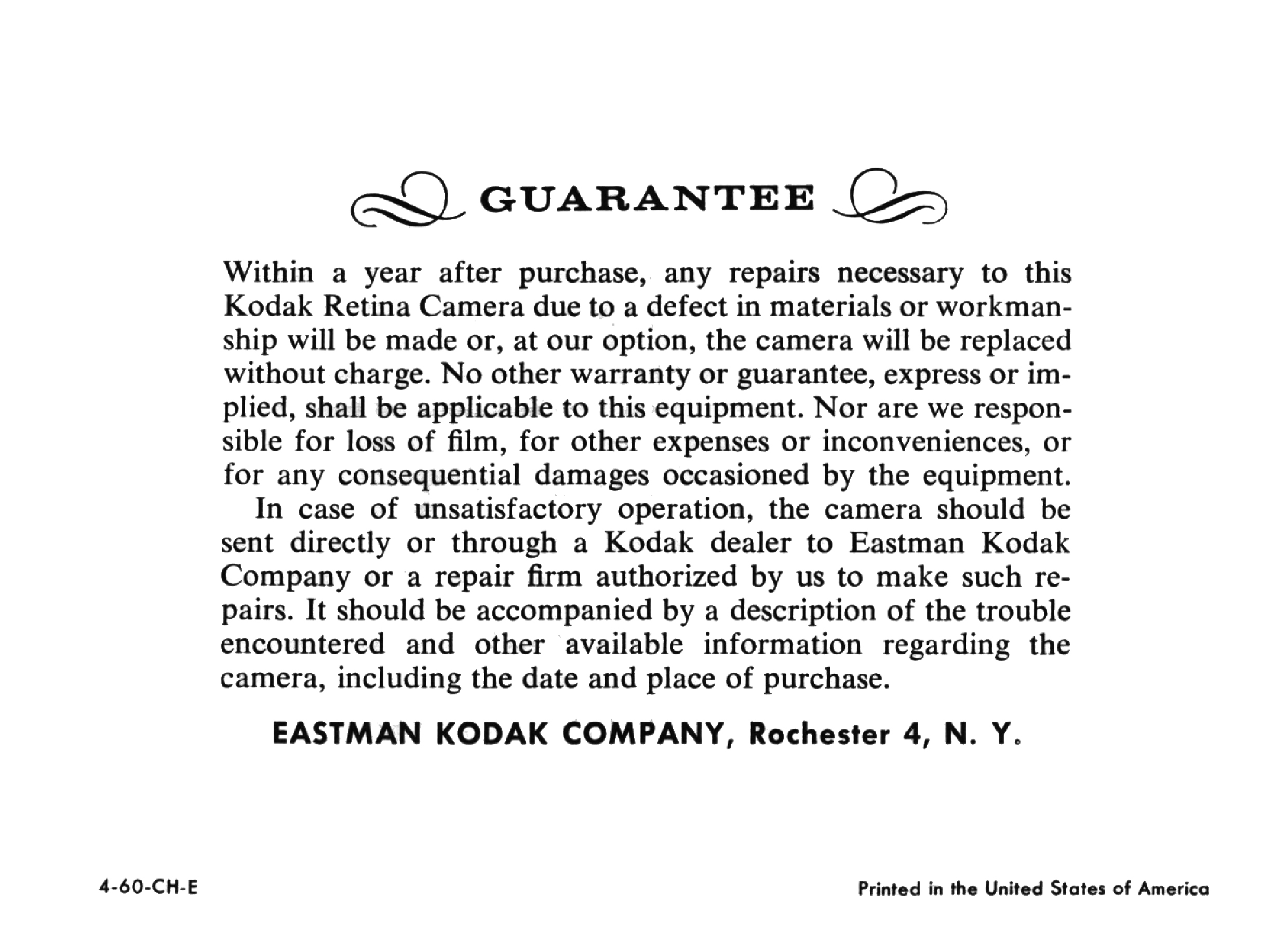 GUARANTEE

Within a year after purchase, any repairs necessary to this Kodak Retina Camera due to a defect in materials or workmanship will be made or, at our option, the camera will be replaced without charge. No other warranty or guarantee, express or implied, shall be applicable to this equipment. Nor are we responsible for loss of film, for other expenses or inconveniences, or for any consequential damages occasioned by the equipment.

In case of unsatisfactory operation, the camera should be sent directly or through a Kodak dealer to Eastman Kodak Company or a repair firm authorized by us to make such repairs. It should be accompanied by a description of the trouble encountered and other available information regarding the camera, including the date and place of purchase.

EASTMAN KODAK COMPANY, Rochester 4, N. Y.

4-60-CH-E

Printed in the United States of America